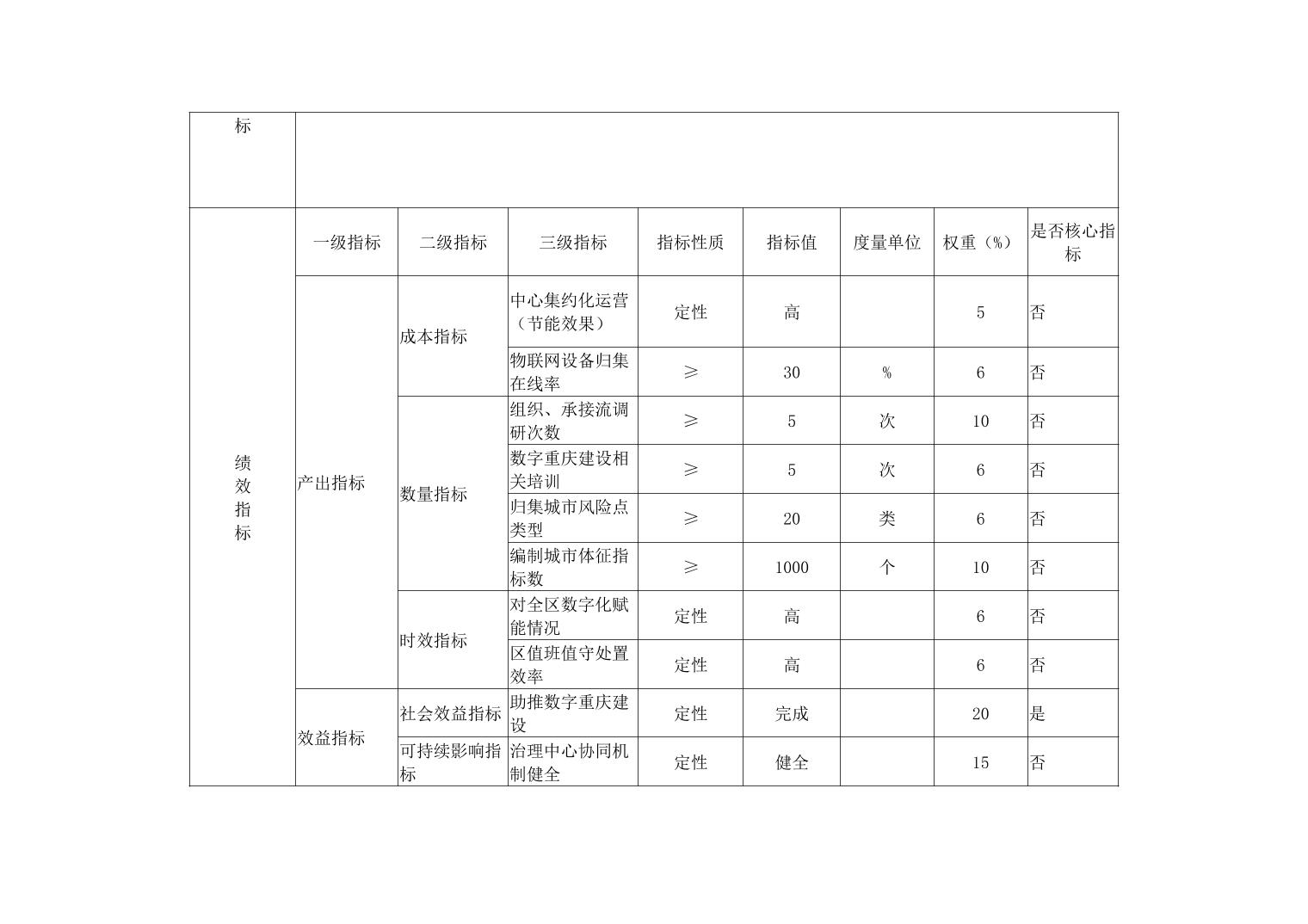 | 标 | | | | | | | | |
|---|---|---|---|---|---|---|---|---|
| 绩效指标 | 一级指标 | 二级指标 | 三级指标 | 指标性质 | 指标值 | 度量单位 | 权重（%） | 是否核心指标 |
| | 产出指标 | 成本指标 | 中心集约化运营（节能效果） | 定性 | 高 | | 5 | 否 |
| | | | 物联网设备归集在线率 | ≥ | 30 | % | 6 | 否 |
| | | 数量指标 | 组织、承接流调研次数 | ≥ | 5 | 次 | 10 | 否 |
| | | | 数字重庆建设相关培训 | ≥ | 5 | 次 | 6 | 否 |
| | | | 归集城市风险点类型 | ≥ | 20 | 类 | 6 | 否 |
| | | | 编制城市体征指标数 | ≥ | 1000 | 个 | 10 | 否 |
| | | 时效指标 | 对全区数字化赋能情况 | 定性 | 高 | | 6 | 否 |
| | | | 区值班值守处置效率 | 定性 | 高 | | 6 | 否 |
| | 效益指标 | 社会效益指标 | 助推数字重庆建设 | 定性 | 完成 | | 20 | 是 |
| | | 可持续影响指标 | 治理中心协同机制健全 | 定性 | 健全 | | 15 | 否 |